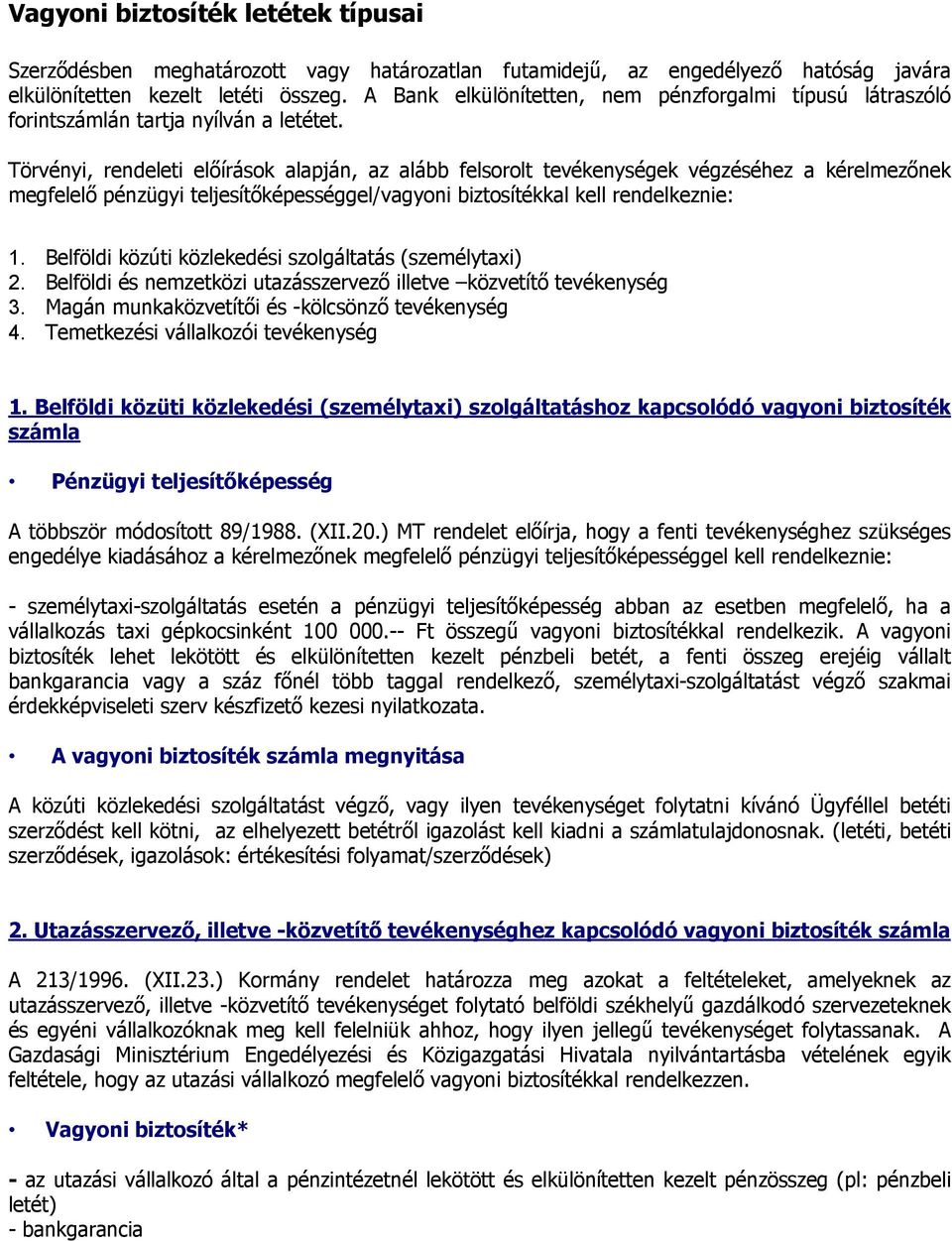 Vagyoni biztosíték letétek típusai

Szerződésben meghatározott vagy határozatlan futamidejű, az engedélyező hatóság javára elkülönítetten kezelt letéti összeg. A Bank elkülönítetten, nem pénzforgalmi típusú látraszóló forintszámlán tartja nyílván a letétet.

Törvényi, rendeleti előírások alapján, az alább felsorolt tevékenységek végzéséhez a kérelmezőnek megfelelő pénzügyi teljesítőképességgel/vagyoni biztosítékkal kell rendelkeznie:

1. Belföldi közúti közlekedési szolgáltatás (személytaxi)
2. Belföldi és nemzetközi utazásszervező illetve –közvetítő tevékenység
3. Magán munkaközvetítői és -kölcsönző tevékenység
4. Temetkezési vállalkozói tevékenység

1. Belföldi közüti közlekedési (személytaxi) szolgáltatáshoz kapcsolódó vagyoni biztosíték számla

• Pénzügyi teljesítőképesség

A többször módosított 89/1988. (XII.20.) MT rendelet előírja, hogy a fenti tevékenységhez szükséges engedélye kiadásához a kérelmezőnek megfelelő pénzügyi teljesítőképességgel kell rendelkeznie:

- személytaxi-szolgáltatás esetén a pénzügyi teljesítőképesség abban az esetben megfelelő, ha a vállalkozás taxi gépkocsinként 100 000.-- Ft összegű vagyoni biztosítékkal rendelkezik. A vagyoni biztosíték lehet lekötött és elkülönítetten kezelt pénzbeli betét, a fenti összeg erejéig vállalt bankgarancia vagy a száz főnél több taggal rendelkező, személytaxi-szolgáltatást végző szakmai érdekképviseleti szerv készfizető kezesi nyilatkozata.

• A vagyoni biztosíték számla megnyitása

A közúti közlekedési szolgáltatást végző, vagy ilyen tevékenységet folytatni kívánó Ügyféllel betéti szerződést kell kötni, az elhelyezett betétről igazolást kell kiadni a számlatulajdonosnak. (letéti, betéti szerződések, igazolások: értékesítési folyamat/szerződések)

2. Utazásszervező, illetve -közvetítő tevékenységhez kapcsolódó vagyoni biztosíték számla

A 213/1996. (XII.23.) Kormány rendelet határozza meg azokat a feltételeket, amelyeknek az utazásszervező, illetve -közvetítő tevékenységet folytató belföldi székhelyű gazdálkodó szervezeteknek és egyéni vállalkozóknak meg kell felelniük ahhoz, hogy ilyen jellegű tevékenységet folytassanak. A Gazdasági Minisztérium Engedélyezési és Közigazgatási Hivatala nyilvántartásba vételének egyik feltétele, hogy az utazási vállalkozó megfelelő vagyoni biztosítékkal rendelkezzen.

• Vagyoni biztosíték*

- az utazási vállalkozó által a pénzintézetnél lekötött és elkülönítetten kezelt pénzösszeg (pl: pénzbeli letét)
- bankgarancia